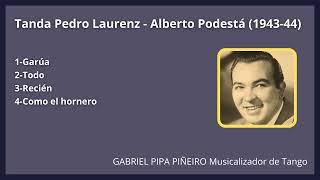 Tanda Pedro Laurenz - Alberto Podestá (1943-44)

1-Garúa
2-Todo
3-Recién
4-Como el hornero

GABRIEL PIPA PIÑEIRO Musicalizador de Tango